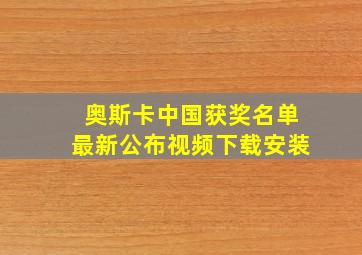 奥斯卡中国获奖名单
最新公布视频下载安装